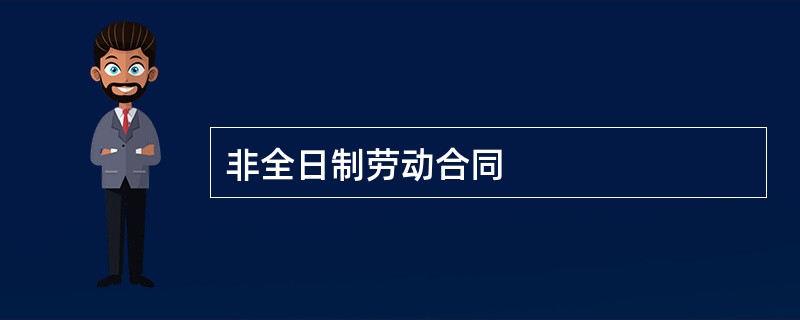 非全日制劳动合同